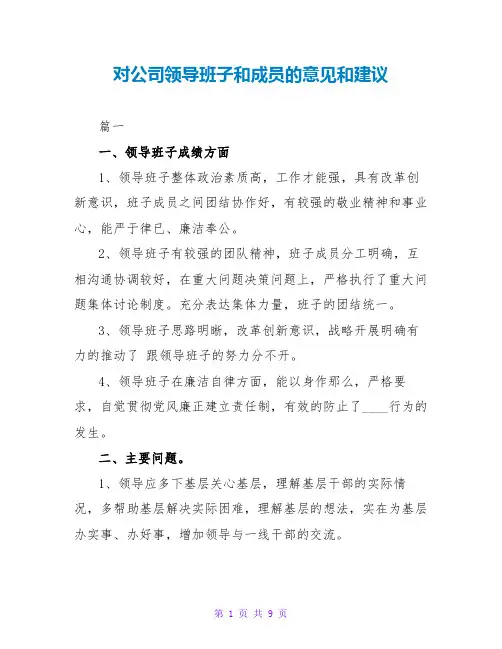 对公司领导班子和成员的意见和建议

篇一

一、领导班子成绩方面

1、领导班子整体政治素质高，工作才能强，具有改革创新意识，班子成员之间团结协作好，有较强的敬业精神和事业心，能严于律已、廉洁奉公。

2、领导班子有较强的团队精神，班子成员分工明确，互相沟通协调较好，在重大问题决策问题上，严格执行了重大问题集体讨论制度。充分表达集体力量，班子的团结统一。

3、领导班子思路明晰，改革创新意识，战略开展明确有力的推动了 跟领导班子的努力分不开。

4、领导班子在廉洁自律方面，能以身作那么，严格要求，自觉贯彻党风廉正建立责任制，有效的防止了____行为的发生。

二、主要问题。

1、领导应多下基层关心基层，理解基层干部的实际情况，多帮助基层解决实际困难，理解基层的想法，实在为基层办实事、办好事，增加领导与一线干部的交流。

第 1 页 共 9 页